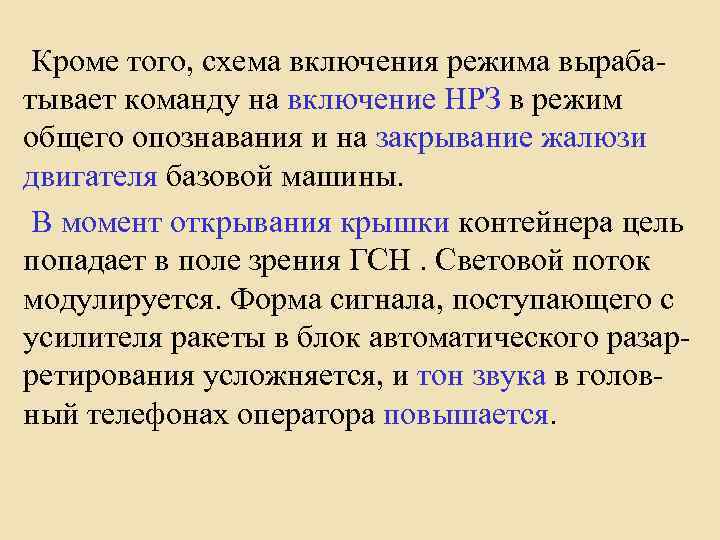 Кроме того, схема включения режима вырабатывает команду на включение НРЗ в режим общего опознавания и на закрывание жалюзи двигателя базовой машины.

В момент открывания крышки контейнера цель попадает в поле зрения ГСН . Световой поток модулируется. Форма сигнала, поступающего с усилителя ракеты в блок автоматического разарретирования усложняется, и тон звука в головный телефонах оператора повышается.